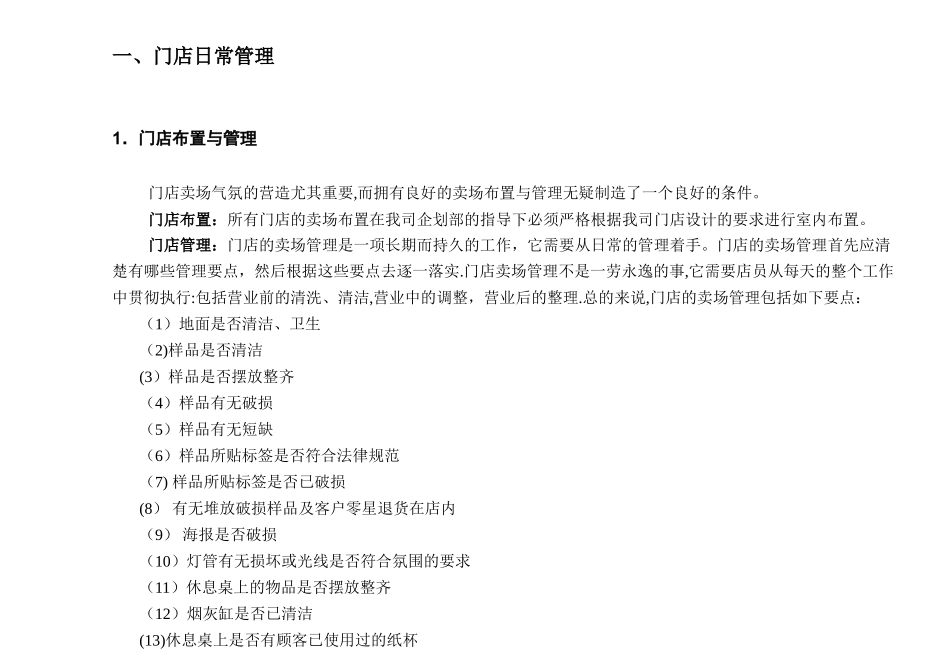 一、门店日常管理

1. 门店布置与管理

门店卖场气氛的营造尤其重要,而拥有良好的卖场布置与管理无疑制造了一个良好的条件。

门店布置：所有门店的卖场布置在我司企划部的指导下必须严格根据我司门店设计的要求进行室内布置。

门店管理：门店的卖场管理是一项长期而持久的工作，它需要从日常的管理着手。门店的卖场管理首先应清楚有哪些管理要点，然后根据这些要点去逐一落实.门店卖场管理不是一劳永逸的事,它需要店员从每天的整个工作中贯彻执行:包括营业前的清洗、清洁,营业中的调整，营业后的整理.总的来说,门店的卖场管理包括如下要点：

（1）地面是否清洁、卫生
（2)样品是否清洁
(3）样品是否摆放整齐
（4）样品有无破损
（5）样品有无短缺
（6）样品所贴标签是否符合法律规范
（7) 样品所贴标签是否已破损
(8） 有无堆放破损样品及客户零星退货在店内
（9） 海报是否破损
（10）灯管有无损坏或光线是否符合氛围的要求
（11）休息桌上的物品是否摆放整齐
（12）烟灰缸是否已清洁
(13)休息桌上是否有顾客已使用过的纸杯